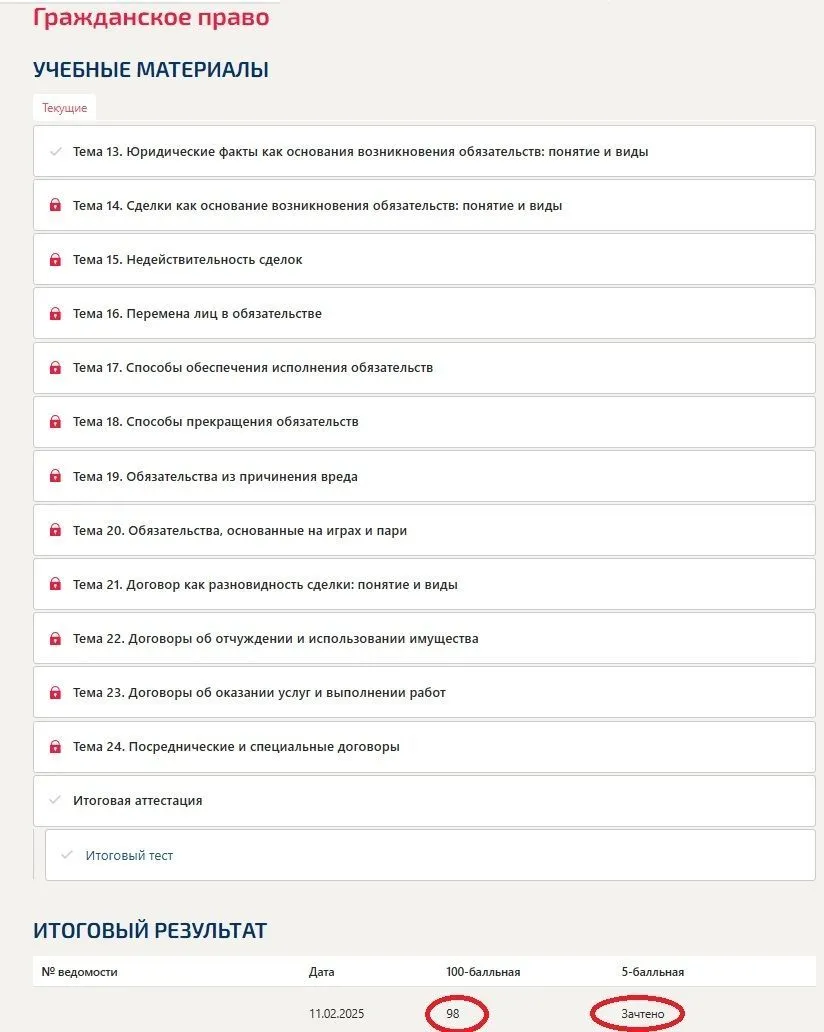 Гражданское право

УЧЕБНЫЕ МАТЕРИАЛЫ

Текущие

Тема 13. Юридические факты как основания возникновения обязательств: понятие и виды

Тема 14. Сделки как основание возникновения обязательств: понятие и виды

Тема 15. Недействительность сделок

Тема 16. Перемена лиц в обязательстве

Тема 17. Способы обеспечения исполнения обязательств

Тема 18. Способы прекращения обязательств

Тема 19. Обязательства из причинения вреда

Тема 20. Обязательства, основанные на играх и пари

Тема 21. Договор как разновидность сделки: понятие и виды

Тема 22. Договоры об отчуждении и использовании имущества

Тема 23. Договоры об оказании услуг и выполнении работ

Тема 24. Посреднические и специальные договоры

Итоговая аттестация

Итоговый тест

ИТОГОВЫЙ РЕЗУЛЬТАТ

| № ведомости | Дата | 100-балльная | 5-балльная |
|---|---|---|---|
| | 11.02.2025 | 98 | Зачтено |